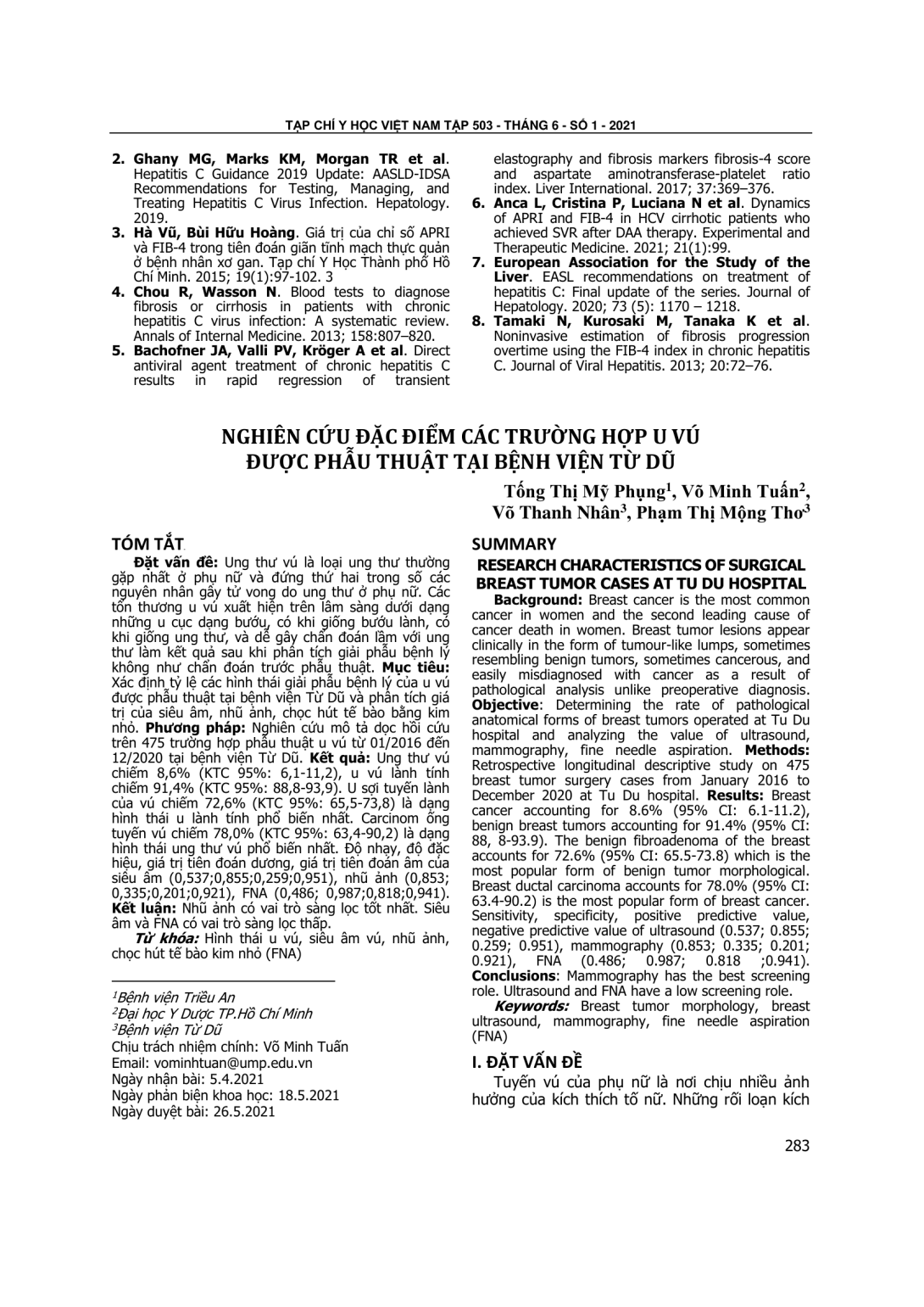 TẠP CHÍ Y HỌC VIỆT NAM TẬP 503 - THÁNG 6 - SỐ 1 - 2021

2. Ghany MG, Marks KM, Morgan TR et al. Hepatitis C Guidance 2019 Update: AASLD-IDSA Recommendations for Testing, Managing, and Treating Hepatitis C Virus Infection. Hepatology. 2019.
3. Hà Vũ, Bùi Hữu Hoàng. Giá trị của chỉ số APRI và FIB-4 trong tiên đoán giãn tĩnh mạch thực quản ở bệnh nhân xơ gan. Tạp chí Y Học Thành phố Hồ Chí Minh. 2015; 19(1):97-102. 3
4. Chou R, Wasson N. Blood tests to diagnose fibrosis or cirrhosis in patients with chronic hepatitis C virus infection: A systematic review. Annals of Internal Medicine. 2013; 158:807–820.
5. Bachofner JA, Valli PV, Kröger A et al. Direct antiviral agent treatment of chronic hepatitis C results in rapid regression of transient elastography and fibrosis markers fibrosis-4 score and aspartate aminotransferase-platelet ratio index. Liver International. 2017; 37:369–376.
6. Anca L, Cristina P, Luciana N et al. Dynamics of APRI and FIB-4 in HCV cirrhotic patients who achieved SVR after DAA therapy. Experimental and Therapeutic Medicine. 2021; 21(1):99.
7. European Association for the Study of the Liver. EASL recommendations on treatment of hepatitis C: Final update of the series. Journal of Hepatology. 2020; 73 (5): 1170 – 1218.
8. Tamaki N, Kurosaki M, Tanaka K et al. Noninvasive estimation of fibrosis progression overtime using the FIB-4 index in chronic hepatitis C. Journal of Viral Hepatitis. 2013; 20:72–76.

NGHIÊN CỨU ĐẶC ĐIỂM CÁC TRƯỜNG HỢP U VÚ ĐƯỢC PHẪU THUẬT TẠI BỆNH VIỆN TỪ DŨ

Tống Thị Mỹ Phụng$^1$, Võ Minh Tuấn$^2$, Võ Thanh Nhân$^3$, Phạm Thị Mộng Thơ$^3$

TÓM TẮT

Đặt vấn đề: Ung thư vú là loại ung thư thường gặp nhất ở phụ nữ và đứng thứ hai trong số các nguyên nhân gây tử vong do ung thư ở phụ nữ. Các tổn thương u vú xuất hiện trên lâm sàng dưới dạng những u cục dạng bướu, có khi giống bướu lành, có khi giống ung thư, và dễ gây chẩn đoán lầm với ung thư làm kết quả sau khi phân tích giải phẫu bệnh lý không như chẩn đoán trước phẫu thuật. Mục tiêu: Xác định tỷ lệ các hình thái giải phẫu bệnh lý của u vú được phẫu thuật tại bệnh viện Từ Dũ và phân tích giá trị của siêu âm, nhũ ảnh, chọc hút tế bào bằng kim nhỏ. Phương pháp: Nghiên cứu mô tả dọc hồi cứu trên 475 trường hợp phẫu thuật u vú từ 01/2016 đến 12/2020 tại bệnh viện Từ Dũ. Kết quả: Ung thư vú chiếm 8,6% (KTC 95%: 6,1-11,2), u vú lành tính chiếm 91,4% (KTC 95%: 88,8-93,9). U sợi tuyến lành của vú chiếm 72,6% (KTC 95%: 65,5-73,8) là dạng hình thái u lành tính phổ biến nhất. Carcinom ống tuyến vú chiếm 78,0% (KTC 95%: 63,4-90,2) là dạng hình thái ung thư vú phổ biến nhất. Độ nhạy, độ đặc hiệu, giá trị tiên đoán dương, giá trị tiên đoán âm của siêu âm (0,537;0,855;0,259;0,951), nhũ ảnh (0,853; 0,335;0,201;0,921), FNA (0,486; 0,987;0,818;0,941). Kết luận: Nhũ ảnh có vai trò sàng lọc tốt nhất. Siêu âm và FNA có vai trò sàng lọc thấp.

Từ khóa: Hình thái u vú, siêu âm vú, nhũ ảnh, chọc hút tế bào kim nhỏ (FNA)

$^1$Bệnh viện Triều An
$^2$Đại học Y Dược TP.Hồ Chí Minh
$^3$Bệnh viện Từ Dũ
Chịu trách nhiệm chính: Võ Minh Tuấn
Email: vominhtuan@ump.edu.vn
Ngày nhận bài: 5.4.2021
Ngày phản biện khoa học: 18.5.2021
Ngày duyệt bài: 26.5.2021

SUMMARY

RESEARCH CHARACTERISTICS OF SURGICAL BREAST TUMOR CASES AT TU DU HOSPITAL

Background: Breast cancer is the most common cancer in women and the second leading cause of cancer death in women. Breast tumor lesions appear clinically in the form of tumour-like lumps, sometimes resembling benign tumors, sometimes cancerous, and easily misdiagnosed with cancer as a result of pathological analysis unlike preoperative diagnosis. Objective: Determining the rate of pathological anatomical forms of breast tumors operated at Tu Du hospital and analyzing the value of ultrasound, mammography, fine needle aspiration. Methods: Retrospective longitudinal descriptive study on 475 breast tumor surgery cases from January 2016 to December 2020 at Tu Du hospital. Results: Breast cancer accounting for 8.6% (95% CI: 6.1-11.2), benign breast tumors accounting for 91.4% (95% CI: 88, 8-93.9). The benign fibroadenoma of the breast accounts for 72.6% (95% CI: 65.5-73.8) which is the most popular form of benign tumor morphological. Breast ductal carcinoma accounts for 78.0% (95% CI: 63.4-90.2) is the most popular form of breast cancer. Sensitivity, specificity, positive predictive value, negative predictive value of ultrasound (0.537; 0.855; 0.259; 0.951), mammography (0.853; 0.335; 0.201; 0.921), FNA (0.486; 0.987; 0.818 ;0.941). Conclusions: Mammography has the best screening role. Ultrasound and FNA have a low screening role.

Keywords: Breast tumor morphology, breast ultrasound, mammography, fine needle aspiration (FNA)

I. ĐẶT VẤN ĐỀ

Tuyến vú của phụ nữ là nơi chịu nhiều ảnh hưởng của kích thích tố nữ. Những rối loạn kích

283